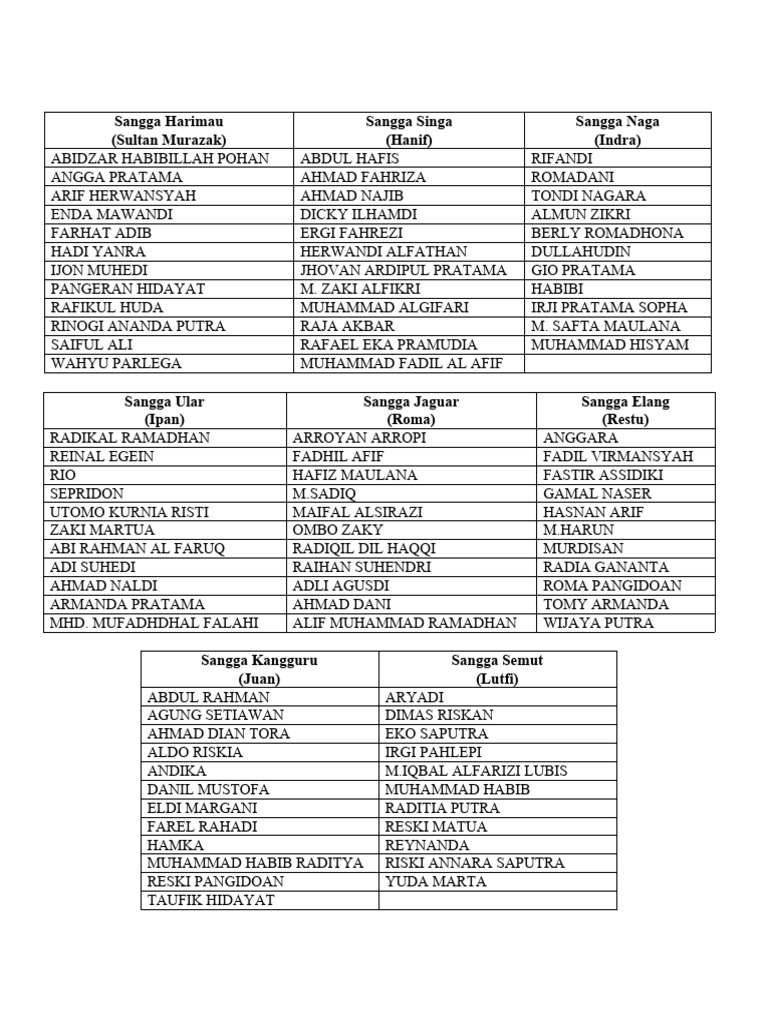 | Sangga Harimau (Sultan Murazak) | Sangga Singa (Hanif) | Sangga Naga (Indra) |
|---|---|---|
| ABIDZAR HABIBILLAH POHAN | ABDUL HAFIS | RIFANDI |
| ANGGA PRATAMA | AHMAD FAHRIZA | ROMADANI |
| ARIF HERWANSYAH | AHMAD NAJIB | TONDI NAGARA |
| ENDA MAWANDI | DICKY ILHAMDI | ALMUN ZIKRI |
| FARHAT ADIB | ERGI FAHREZI | BERLY ROMADHONA |
| HADI YANRA | HERWANDI ALFATHAN | DULLAHUDIN |
| IJON MUHEDI | JHOVAN ARDIPUL PRATAMA | GIO PRATAMA |
| PANGERAN HIDAYAT | M. ZAKI ALFIKRI | HABIBI |
| RAFIKUL HUDA | MUHAMMAD ALGIFARI | IRJI PRATAMA SOPHA |
| RINOGI ANANDA PUTRA | RAJA AKBAR | M. SAFTA MAULANA |
| SAIFUL ALI | RAFAEL EKA PRAMUDIA | MUHAMMAD HISYAM |
| WAHYU PARLEGA | MUHAMMAD FADIL AL AFIF | |

| Sangga Ular (Ipan) | Sangga Jaguar (Roma) | Sangga Elang (Restu) |
|---|---|---|
| RADIKAL RAMADHAN | ARROYAN ARROPI | ANGGARA |
| REINAL EGEIN | FADHIL AFIF | FADIL VIRMANSYAH |
| RIO | HAFIZ MAULANA | FASTIR ASSIDIKI |
| SEPRIDON | M.SADIQ | GAMAL NASER |
| UTOMO KURNIA RISTI | MAIFAL ALSIRAZI | HASNAN ARIF |
| ZAKI MARTUA | OMBO ZAKY | M.HARUN |
| ABI RAHMAN AL FARUQ | RADIQIL DIL HAQQI | MURDISAN |
| ADI SUHEDI | RAIHAN SUHENDRI | RADIA GANANTA |
| AHMAD NALDI | ADLI AGUSDI | ROMA PANGIDOAN |
| ARMANDA PRATAMA | AHMAD DANI | TOMY ARMANDA |
| MHD. MUFADHDHAL FALAHI | ALIF MUHAMMAD RAMADHAN | WIJAYA PUTRA |

| Sangga Kangguru (Juan) | Sangga Semut (Lutfi) |
|---|---|
| ABDUL RAHMAN | ARYADI |
| AGUNG SETIAWAN | DIMAS RISKAN |
| AHMAD DIAN TORA | EKO SAPUTRA |
| ALDO RISKIA | IRGI PAHLEPI |
| ANDIKA | M.IQBAL ALFARIZI LUBIS |
| DANIL MUSTOFA | MUHAMMAD HABIB |
| ELDI MARGANI | RADITIA PUTRA |
| FAREL RAHADI | RESKI MATUA |
| HAMKA | REYNANDA |
| MUHAMMAD HABIB RADITYA | RISKI ANNARA SAPUTRA |
| RESKI PANGIDOAN | YUDA MARTA |
| TAUFIK HIDAYAT | |